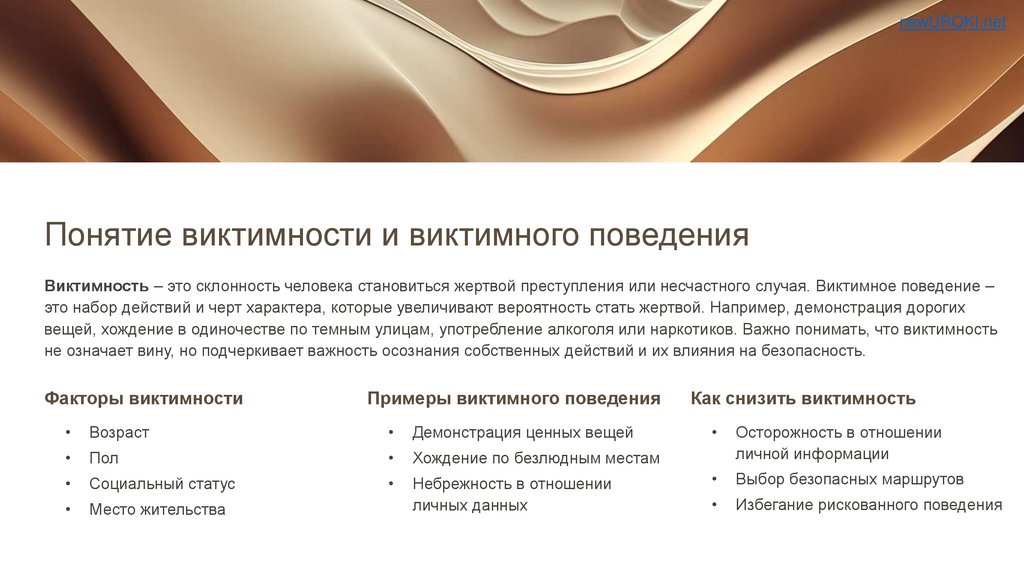 newUROKI.net

Понятие виктимности и виктимного поведения

Виктимность – это склонность человека становиться жертвой преступления или несчастного случая. Виктимное поведение – это набор действий и черт характера, которые увеличивают вероятность стать жертвой. Например, демонстрация дорогих вещей, хождение в одиночестве по темным улицам, употребление алкоголя или наркотиков. Важно понимать, что виктимность не означает вину, но подчеркивает важность осознания собственных действий и их влияния на безопасность.

Факторы виктимности

• Возраст
• Пол
• Социальный статус
• Место жительства

Примеры виктимного поведения

• Демонстрация ценных вещей
• Хождение по безлюдным местам
• Небрежность в отношении личных данных

Как снизить виктимность

• Осторожность в отношении личной информации
• Выбор безопасных маршрутов
• Избегание рискованного поведения